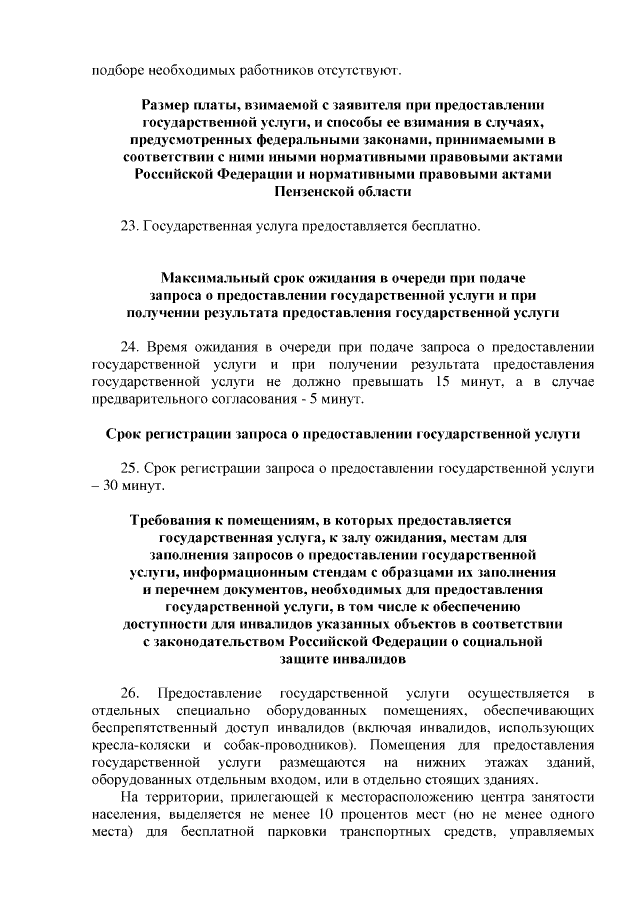 подборе необходимых работников отсутствуют.

Размер платы, взимаемой с заявителя при предоставлении государственной услуги, и способы ее взимания в случаях, предусмотренных федеральными законами, принимаемыми в соответствии с ними иными нормативными правовыми актами Российской Федерации и нормативными правовыми актами Пензенской области

23. Государственная услуга предоставляется бесплатно.

Максимальный срок ожидания в очереди при подаче запроса о предоставлении государственной услуги и при получении результата предоставления государственной услуги

24. Время ожидания в очереди при подаче запроса о предоставлении государственной услуги и при получении результата предоставления государственной услуги не должно превышать 15 минут, а в случае предварительного согласования - 5 минут.

Срок регистрации запроса о предоставлении государственной услуги

25. Срок регистрации запроса о предоставлении государственной услуги – 30 минут.

Требования к помещениям, в которых предоставляется государственная услуга, к залу ожидания, местам для заполнения запросов о предоставлении государственной услуги, информационным стендам с образцами их заполнения и перечнем документов, необходимых для предоставления государственной услуги, в том числе к обеспечению доступности для инвалидов указанных объектов в соответствии с законодательством Российской Федерации о социальной защите инвалидов

26. Предоставление государственной услуги осуществляется в отдельных специально оборудованных помещениях, обеспечивающих беспрепятственный доступ инвалидов (включая инвалидов, использующих кресла-коляски и собак-проводников). Помещения для предоставления государственной услуги размещаются на нижних этажах зданий, оборудованных отдельным входом, или в отдельно стоящих зданиях.

На территории, прилегающей к месторасположению центра занятости населения, выделяется не менее 10 процентов мест (но не менее одного места) для бесплатной парковки транспортных средств, управляемых